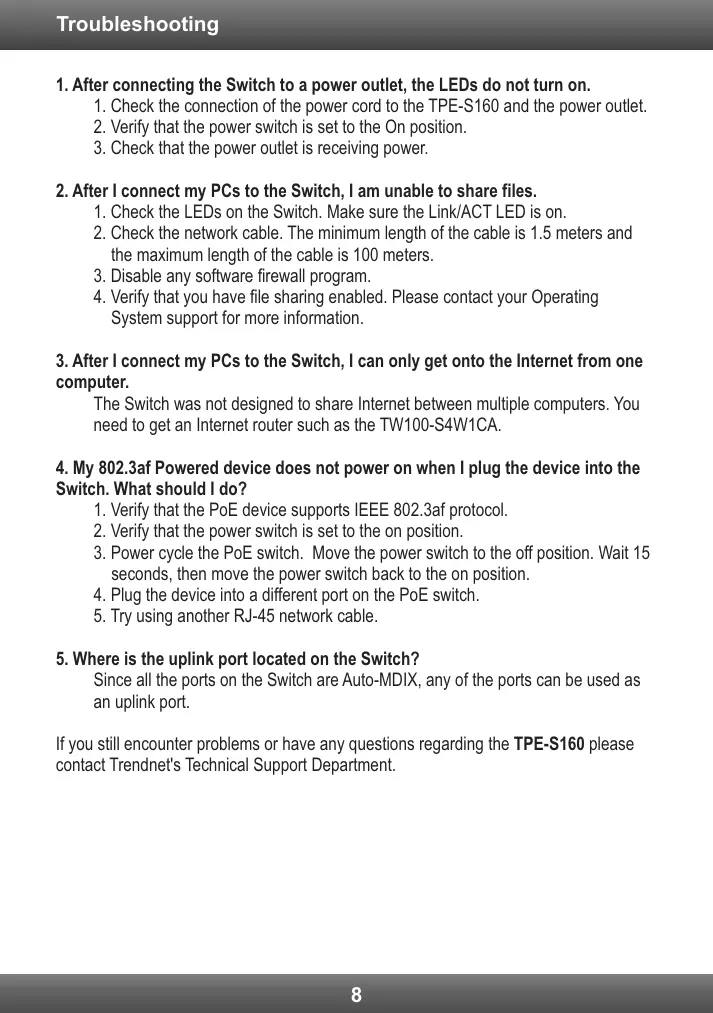 Troubleshooting

1. After connecting the Switch to a power outlet, the LEDs do not turn on.
1. Check the connection of the power cord to the TPE-S160 and the power outlet.
2. Verify that the power switch is set to the On position.
3. Check that the power outlet is receiving power.

2. After I connect my PCs to the Switch, I am unable to share files.
1. Check the LEDs on the Switch. Make sure the Link/ACT LED is on.
2. Check the network cable. The minimum length of the cable is 1.5 meters and the maximum length of the cable is 100 meters.
3. Disable any software firewall program.
4. Verify that you have file sharing enabled. Please contact your Operating System support for more information.

3. After I connect my PCs to the Switch, I can only get onto the Internet from one computer.
The Switch was not designed to share Internet between multiple computers. You need to get an Internet router such as the TW100-S4W1CA.

4. My 802.3af Powered device does not power on when I plug the device into the Switch. What should I do?
1. Verify that the PoE device supports IEEE 802.3af protocol.
2. Verify that the power switch is set to the on position.
3. Power cycle the PoE switch.  Move the power switch to the off position. Wait 15 seconds, then move the power switch back to the on position.
4. Plug the device into a different port on the PoE switch.
5. Try using another RJ-45 network cable.

5. Where is the uplink port located on the Switch?
Since all the ports on the Switch are Auto-MDIX, any of the ports can be used as an uplink port.

If you still encounter problems or have any questions regarding the TPE-S160 please contact Trendnet's Technical Support Department.

8